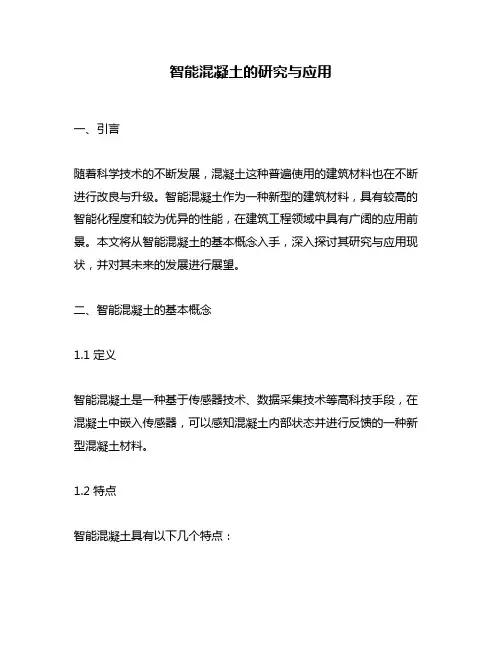 智能混凝土的研究与应用

一、引言

随着科学技术的不断发展，混凝土这种普遍使用的建筑材料也在不断进行改良与升级。智能混凝土作为一种新型的建筑材料，具有较高的智能化程度和较为优异的性能，在建筑工程领域中具有广阔的应用前景。本文将从智能混凝土的基本概念入手，深入探讨其研究与应用现状，并对其未来的发展进行展望。

二、智能混凝土的基本概念

1.1 定义

智能混凝土是一种基于传感器技术、数据采集技术等高科技手段，在混凝土中嵌入传感器，可以感知混凝土内部状态并进行反馈的一种新型混凝土材料。

1.2 特点

智能混凝土具有以下几个特点：